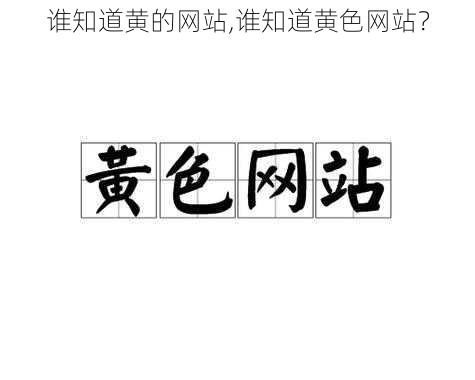 谁知道黄的网站,谁知道黄色网站?

黄色网站